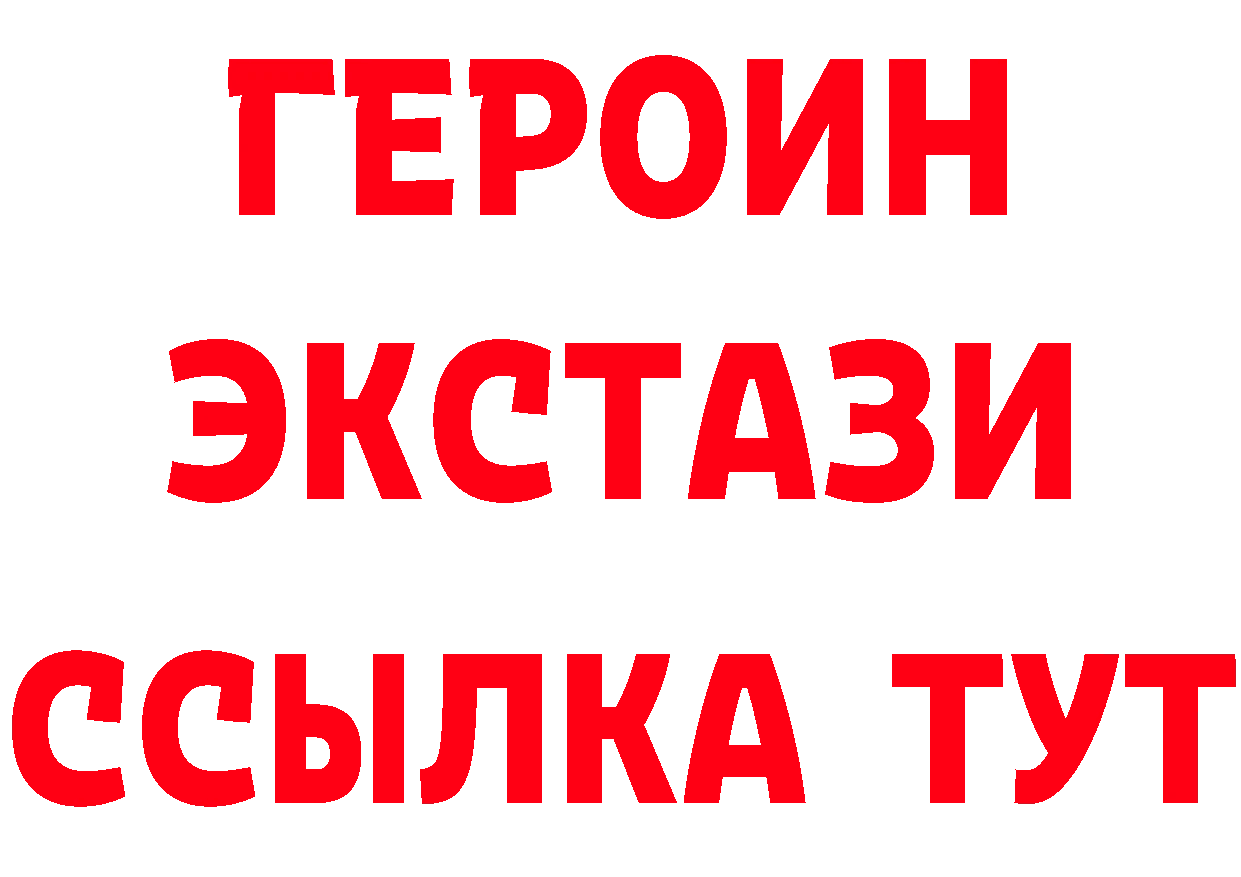 ГЕРОИН ЭКСТАЗИ ССЫЛКА ТУТ